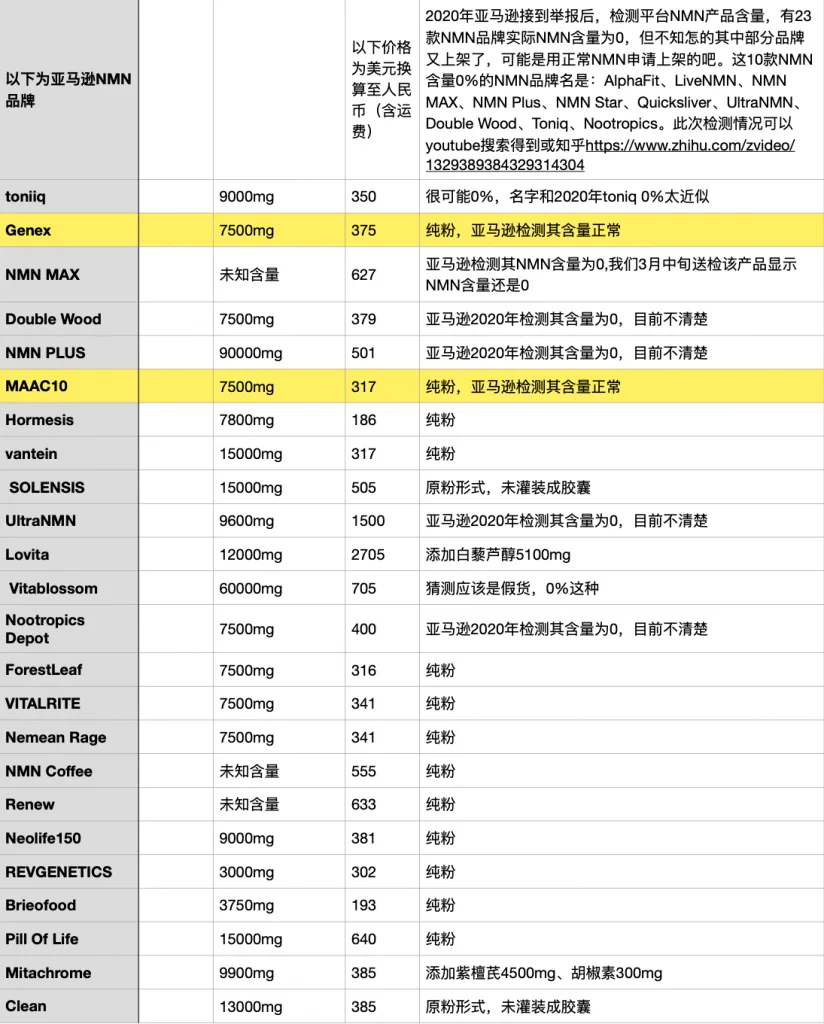 | 以下为亚马逊NMN品牌 | | | 以下价格为美元换算至人民币（含运费） | 2020年亚马逊接到举报后，检测平台NMN产品含量，有23款NMN品牌实际NMN含量为0，但不知怎的其中部分品牌又上架了，可能是用正常NMN申请上架的吧。这10款NMN含量0%的NMN品牌名是：AlphaFit、LiveNMN、NMN MAX、NMN Plus、NMN Star、Quicksliver、UltraNMN、Double Wood、Toniq、Nootropics。此次检测情况可以youtube搜索得到或知乎https://www.zhihu.com/zvideo/1329389384329314304 |
|---|---|---|---|---|
| toniiq | | 9000mg | 350 | 很可能0%，名字和2020年toniq 0%太近似 |
| Genex | | 7500mg | 375 | 纯粉，亚马逊检测其含量正常 |
| NMN MAX | | 未知含量 | 627 | 亚马逊检测其NMN含量为0,我们3月中旬送检该产品显示NMN含量还是0 |
| Double Wood | | 7500mg | 379 | 亚马逊2020年检测其含量为0，目前不清楚 |
| NMN PLUS | | 90000mg | 501 | 亚马逊2020年检测其含量为0，目前不清楚 |
| MAAC10 | | 7500mg | 317 | 纯粉，亚马逊检测其含量正常 |
| Hormesis | | 7800mg | 186 | 纯粉 |
| vantein | | 15000mg | 317 | 纯粉 |
| SOLENSIS | | 15000mg | 505 | 原粉形式，未灌装成胶囊 |
| UltraNMN | | 9600mg | 1500 | 亚马逊2020年检测其含量为0，目前不清楚 |
| Lovita | | 12000mg | 2705 | 添加白藜芦醇5100mg |
| Vitablossom | | 60000mg | 705 | 猜测应该是假货，0%这种 |
| Nootropics Depot | | 7500mg | 400 | 亚马逊2020年检测其含量为0，目前不清楚 |
| ForestLeaf | | 7500mg | 316 | 纯粉 |
| VITALRITE | | 7500mg | 341 | 纯粉 |
| Nemean Rage | | 7500mg | 341 | 纯粉 |
| NMN Coffee | | 未知含量 | 555 | 纯粉 |
| Renew | | 未知含量 | 633 | 纯粉 |
| Neolife150 | | 9000mg | 381 | 纯粉 |
| REVGENETICS | | 3000mg | 302 | 纯粉 |
| Brieofood | | 3750mg | 193 | 纯粉 |
| Pill Of Life | | 15000mg | 640 | 纯粉 |
| Mitachrome | | 9900mg | 385 | 添加紫檀芪4500mg、胡椒素300mg |
| Clean | | 13000mg | 385 | 原粉形式，未灌装成胶囊 |